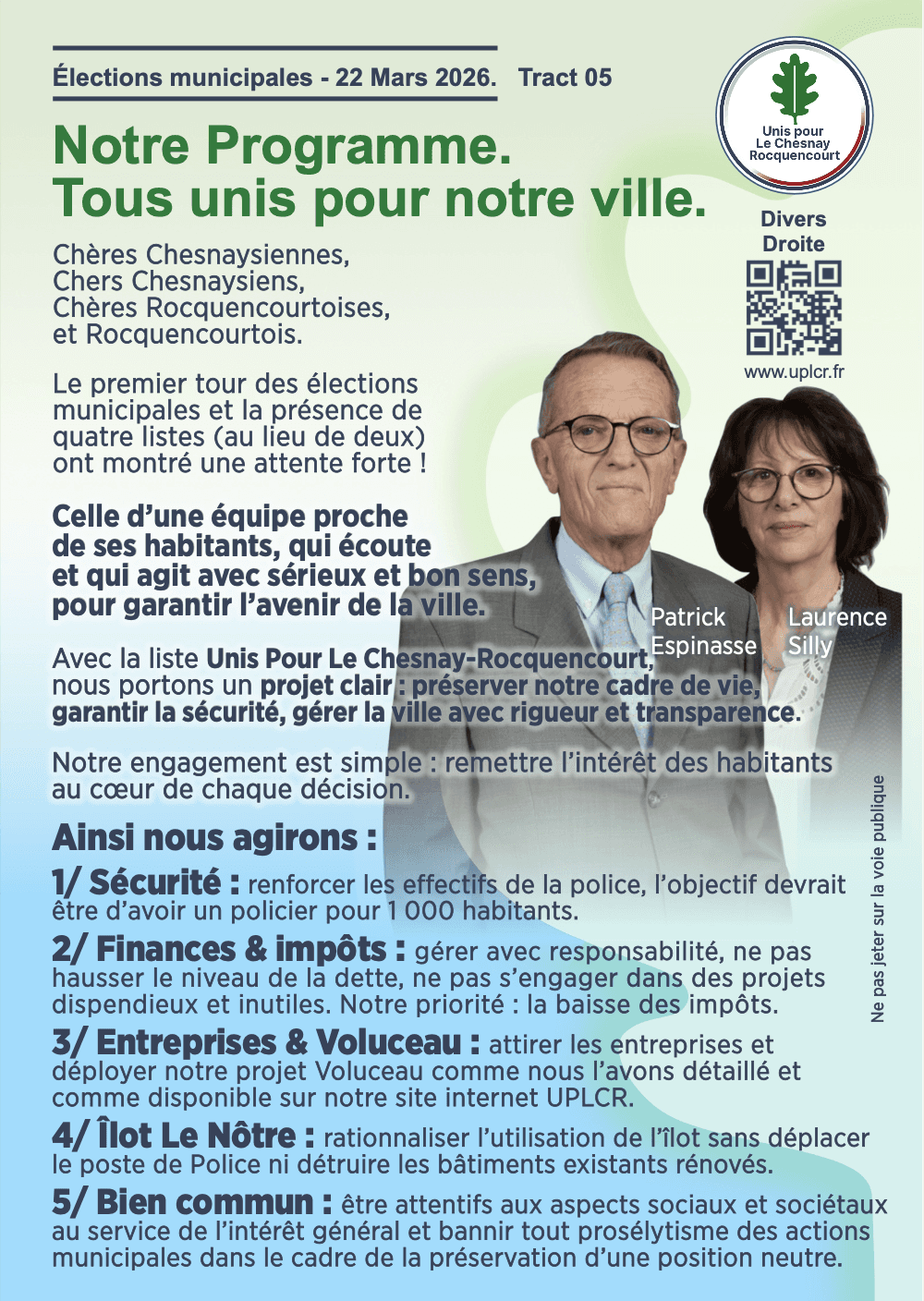 Élections municipales - 22 Mars 2026. Tract 05

Unis pour Le Chesnay Rocquencourt

Notre Programme.
Tous unis pour notre ville.

Divers Droite

www.uplcr.fr

Chères Chesnaysiennes,
Chers Chesnaysiens,
Chères Rocquencourtoises,
et Rocquencourtois.

Le premier tour des élections municipales et la présence de quatre listes (au lieu de deux) ont montré une attente forte !

Celle d'une équipe proche de ses habitants, qui écoute et qui agit avec sérieux et bon sens, pour garantir l'avenir de la ville.

Patrick Espinasse

Laurence Silly

Avec la liste Unis Pour Le Chesnay-Rocquencourt, nous portons un projet clair : préserver notre cadre de vie, garantir la sécurité, gérer la ville avec rigueur et transparence.

Notre engagement est simple : remettre l'intérêt des habitants au cœur de chaque décision.

Ainsi nous agirons :

1/ Sécurité : renforcer les effectifs de la police, l'objectif devrait être d'avoir un policier pour 1 000 habitants.

2/ Finances & impôts : gérer avec responsabilité, ne pas hausser le niveau de la dette, ne pas s'engager dans des projets dispendieux et inutiles. Notre priorité : la baisse des impôts.

3/ Entreprises & Voluceau : attirer les entreprises et déployer notre projet Voluceau comme nous l'avons détaillé et comme disponible sur notre site internet UPLCR.

4/ Îlot Le Nôtre : rationnaliser l'utilisation de l'îlot sans déplacer le poste de Police ni détruire les bâtiments existants rénovés.

5/ Bien commun : être attentifs aux aspects sociaux et sociétaux au service de l'intérêt général et bannir tout prosélytisme des actions municipales dans le cadre de la préservation d'une position neutre.

Ne pas jeter sur la voie publique